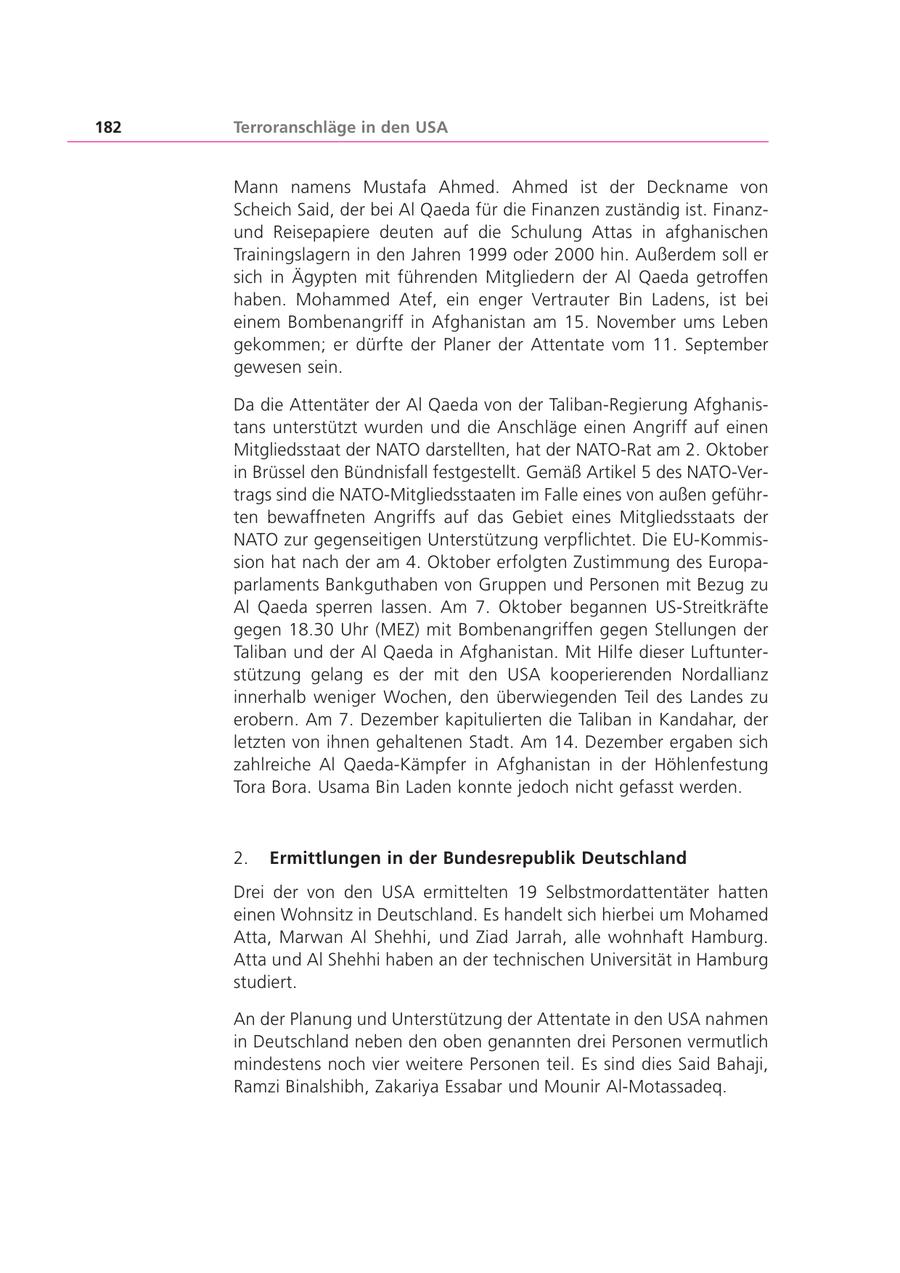 182 Terroranschläge in den USA

Mann namens Mustafa Ahmed. Ahmed ist der Deckname von Scheich Said, der bei Al Qaeda für die Finanzen zuständig ist. Finanz- und Reisepapiere deuten auf die Schulung Attas in afghanischen Trainingslagern in den Jahren 1999 oder 2000 hin. Außerdem soll er sich in Ägypten mit führenden Mitgliedern der Al Qaeda getroffen haben. Mohammed Atef, ein enger Vertrauter Bin Ladens, ist bei einem Bombenangriff in Afghanistan am 15. November ums Leben gekommen; er dürfte der Planer der Attentate vom 11. September gewesen sein.

Da die Attentäter der Al Qaeda von der Taliban-Regierung Afghanistans unterstützt wurden und die Anschläge einen Angriff auf einen Mitgliedsstaat der NATO darstellten, hat der NATO-Rat am 2. Oktober in Brüssel den Bündnisfall festgestellt. Gemäß Artikel 5 des NATO-Vertrags sind die NATO-Mitgliedsstaaten im Falle eines von außen geführten bewaffneten Angriffs auf das Gebiet eines Mitgliedsstaats der NATO zur gegenseitigen Unterstützung verpflichtet. Die EU-Kommission hat nach der am 4. Oktober erfolgten Zustimmung des Europaparlaments Bankguthaben von Gruppen und Personen mit Bezug zu Al Qaeda sperren lassen. Am 7. Oktober begannen US-Streitkräfte gegen 18.30 Uhr (MEZ) mit Bombenangriffen gegen Stellungen der Taliban und der Al Qaeda in Afghanistan. Mit Hilfe dieser Luftunterstützung gelang es der mit den USA kooperierenden Nordallianz innerhalb weniger Wochen, den überwiegenden Teil des Landes zu erobern. Am 7. Dezember kapitulierten die Taliban in Kandahar, der letzten von ihnen gehaltenen Stadt. Am 14. Dezember ergaben sich zahlreiche Al Qaeda-Kämpfer in Afghanistan in der Höhlenfestung Tora Bora. Usama Bin Laden konnte jedoch nicht gefasst werden.

2. Ermittlungen in der Bundesrepublik Deutschland

Drei der von den USA ermittelten 19 Selbstmordattentäter hatten einen Wohnsitz in Deutschland. Es handelt sich hierbei um Mohamed Atta, Marwan Al Shehhi, und Ziad Jarrah, alle wohnhaft Hamburg. Atta und Al Shehhi haben an der technischen Universität in Hamburg studiert.

An der Planung und Unterstützung der Attentate in den USA nahmen in Deutschland neben den oben genannten drei Personen vermutlich mindestens noch vier weitere Personen teil. Es sind dies Said Bahaji, Ramzi Binalshibh, Zakariya Essabar und Mounir Al-Motassadeq.